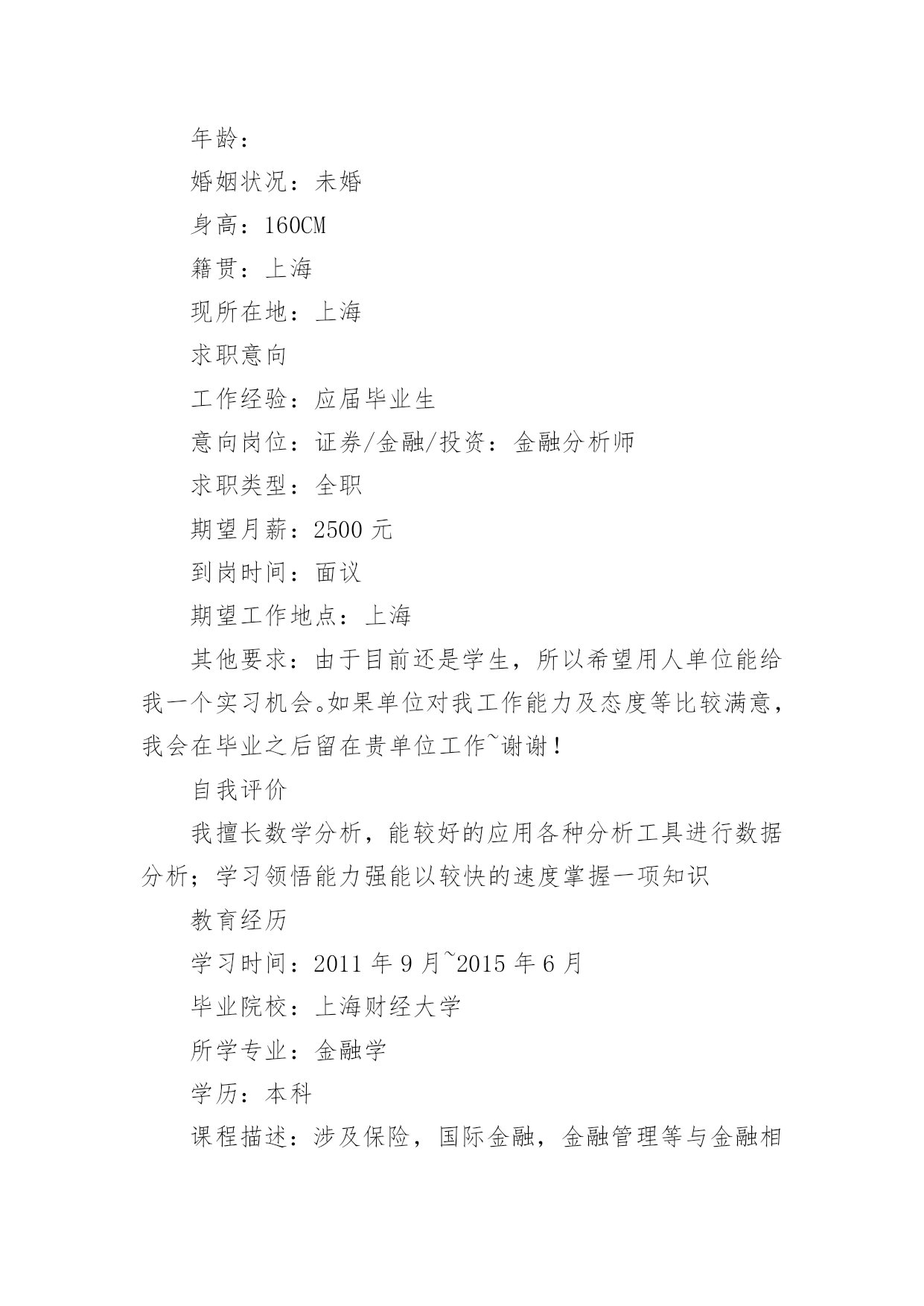 年龄：

婚姻状况：未婚

身高：160CM

籍贯：上海

现所在地：上海

求职意向

工作经验：应届毕业生

意向岗位：证券/金融/投资：金融分析师

求职类型：全职

期望月薪：2500 元

到岗时间：面议

期望工作地点：上海

其他要求：由于目前还是学生，所以希望用人单位能给我一个实习机会。如果单位对我工作能力及态度等比较满意，我会在毕业之后留在贵单位工作~谢谢！

自我评价

我擅长数学分析，能较好的应用各种分析工具进行数据分析；学习领悟能力强能以较快的速度掌握一项知识

教育经历

学习时间：2011 年 9 月~2015 年 6 月

毕业院校：上海财经大学

所学专业：金融学

学历：本科

课程描述：涉及保险，国际金融，金融管理等与金融相